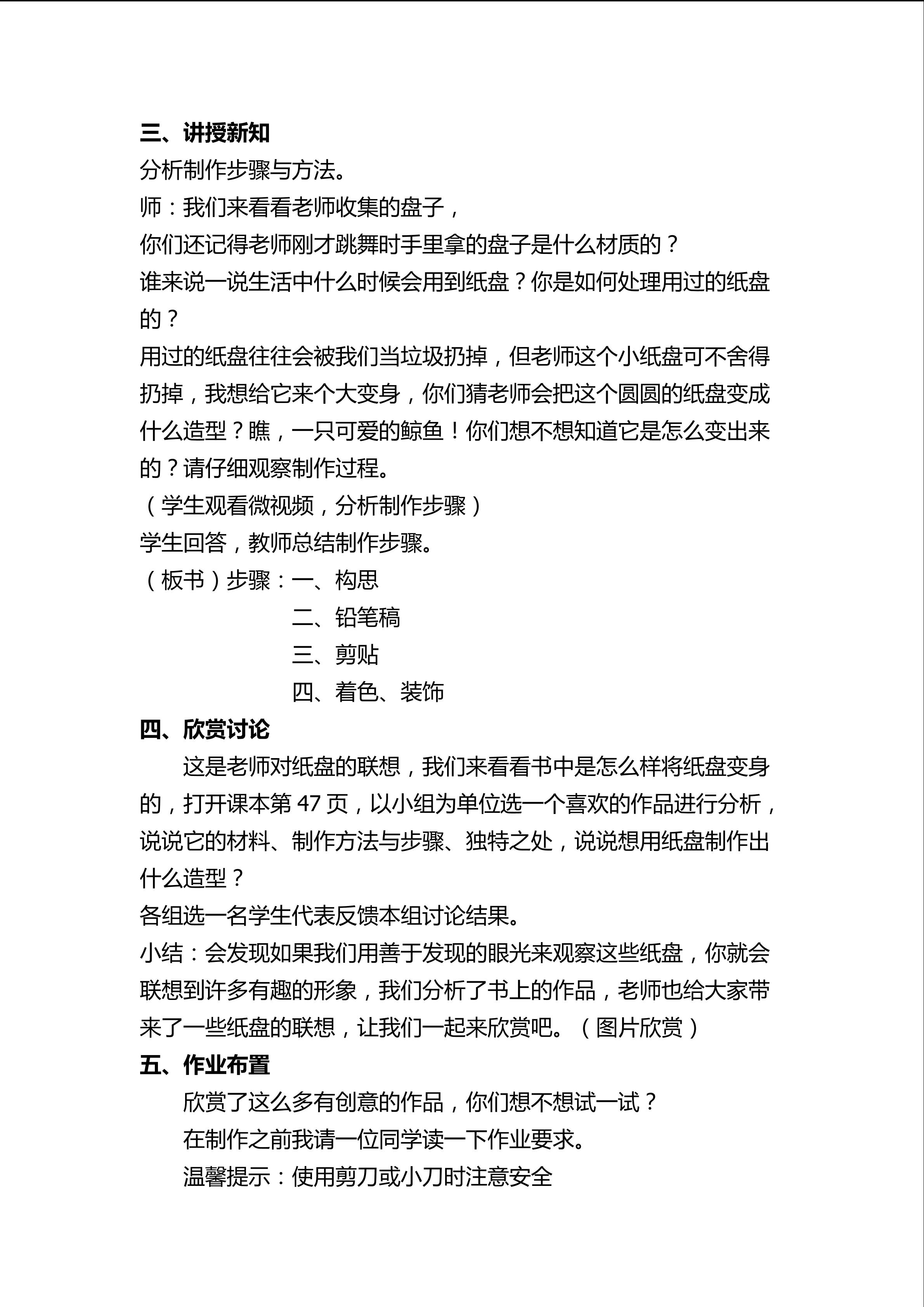 三、讲授新知
分析制作步骤与方法。
师：我们来看看老师收集的盘子，
你们还记得老师刚才跳舞时手里拿的盘子是什么材质的？
谁来说一说生活中什么时候会用到纸盘？你是如何处理用过的纸盘的？
用过的纸盘往往会被我们当垃圾扔掉，但老师这个小纸盘可不舍得扔掉，我想给它来个大变身，你们猜老师会把这个圆圆的纸盘变成什么造型？瞧，一只可爱的鲸鱼！你们想不想知道它是怎么变出来的？请仔细观察制作过程。
（学生观看微视频，分析制作步骤）
学生回答，教师总结制作步骤。
（板书）步骤：一、构思
二、铅笔稿
三、剪贴
四、着色、装饰
四、欣赏讨论
这是老师对纸盘的联想，我们来看看书中是怎么样将纸盘变身的，打开课本第 47 页，以小组为单位选一个喜欢的作品进行分析，说说它的材料、制作方法与步骤、独特之处，说说想用纸盘制作出什么造型？
各组选一名学生代表反馈本组讨论结果。
小结：会发现如果我们用善于发现的眼光来观察这些纸盘，你就会联想到许多有趣的形象，我们分析了书上的作品，老师也给大家带来了一些纸盘的联想，让我们一起来欣赏吧。（图片欣赏）
五、作业布置
欣赏了这么多有创意的作品，你们想不想试一试？
在制作之前我请一位同学读一下作业要求。
温馨提示：使用剪刀或小刀时注意安全